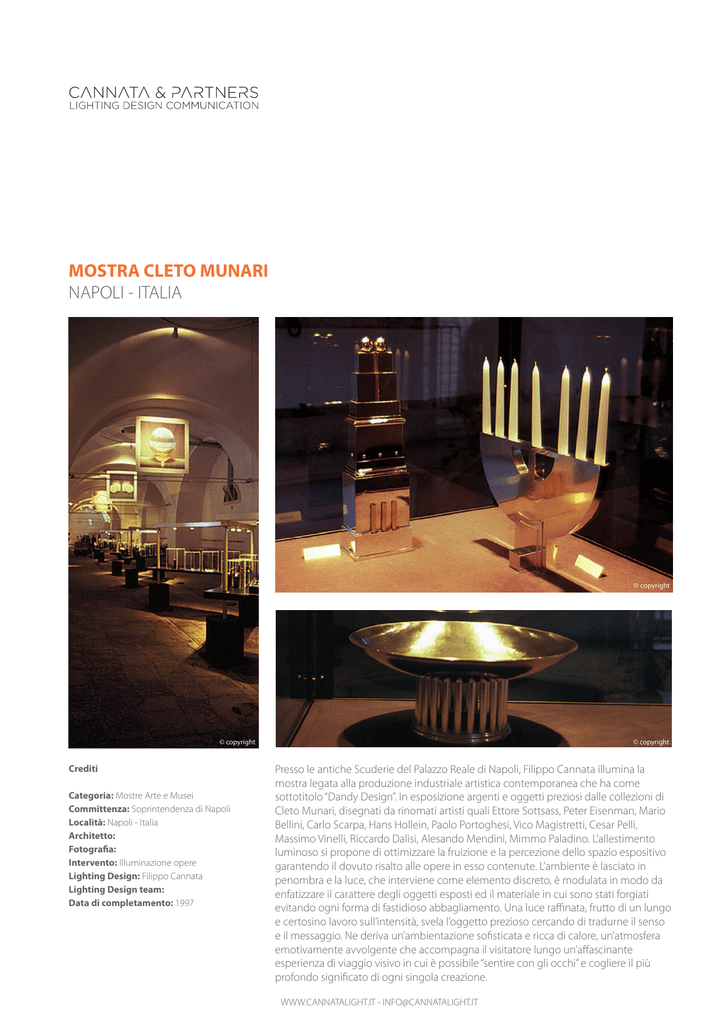 CANNATA & PARTNERS
LIGHTING DESIGN COMMUNICATION

MOSTRA CLETO MUNARI
NAPOLI - ITALIA

© copyright

© copyright

© copyright

Crediti

Categoria: Mostre Arte e Musei
Committenza: Soprintendenza di Napoli
Località: Napoli - Italia
Architetto:
Fotografia:
Intervento: Illuminazione opere
Lighting Design: Filippo Cannata
Lighting Design team:
Data di completamento: 1997

Presso le antiche Scuderie del Palazzo Reale di Napoli, Filippo Cannata illumina la mostra legata alla produzione industriale artistica contemporanea che ha come sottotitolo "Dandy Design". In esposizione argenti e oggetti preziosi dalle collezioni di Cleto Munari, disegnati da rinomati artisti quali Ettore Sottsass, Peter Eisenman, Mario Bellini, Carlo Scarpa, Hans Hollein, Paolo Portoghesi, Vico Magistretti, Cesar Pelli, Massimo Vinelli, Riccardo Dalisi, Alesando Mendini, Mimmo Paladino. L'allestimento luminoso si propone di ottimizzare la fruizione e la percezione dello spazio espositivo garantendo il dovuto risalto alle opere in esso contenute. L'ambiente è lasciato in penombra e la luce, che interviene come elemento discreto, è modulata in modo da enfatizzare il carattere degli oggetti esposti ed il materiale in cui sono stati forgiati evitando ogni forma di fastidioso abbagliamento. Una luce raffinata, frutto di un lungo e certosino lavoro sull'intensità, svela l'oggetto prezioso cercando di tradurne il senso e il messaggio. Ne deriva un'ambientazione sofisticata e ricca di calore, un'atmosfera emotivamente avvolgente che accompagna il visitatore lungo un'affascinante esperienza di viaggio visivo in cui è possibile "sentire con gli occhi" e cogliere il più profondo significato di ogni singola creazione.

WWW.CANNATALIGHT.IT - INFO@CANNATALIGHT.IT